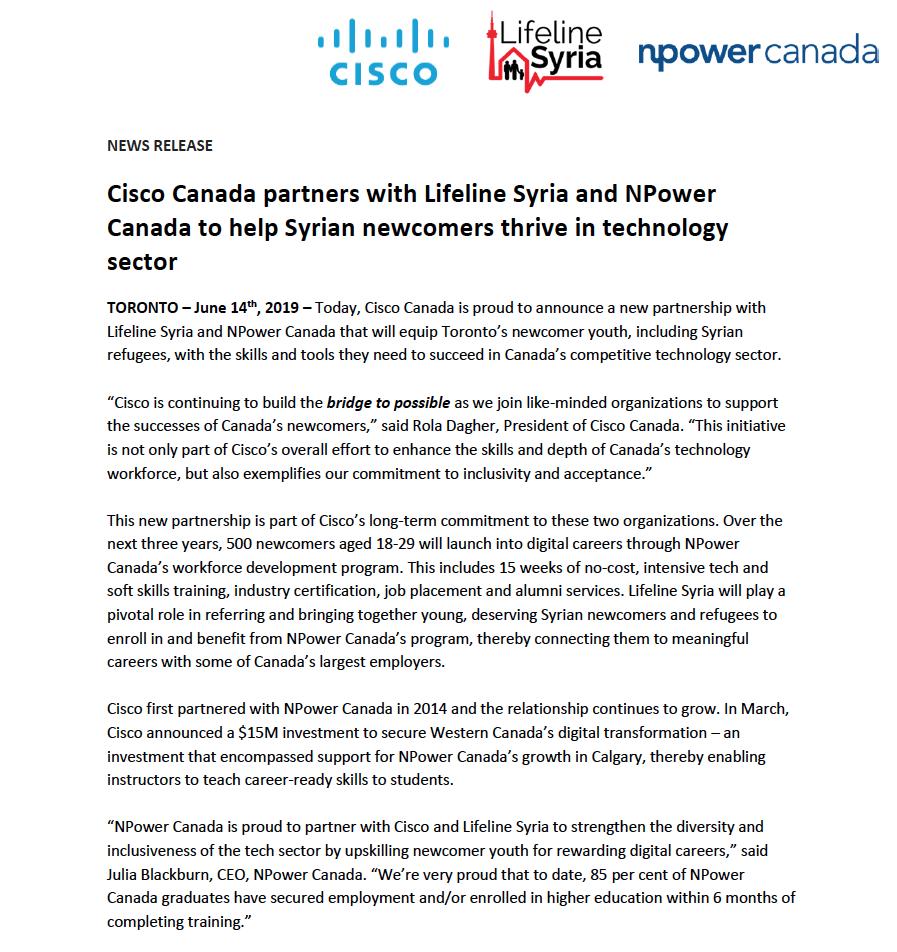 CISCO

Lifeline Syria

npower canada

NEWS RELEASE

Cisco Canada partners with Lifeline Syria and NPower Canada to help Syrian newcomers thrive in technology sector

TORONTO – June 14th, 2019 – Today, Cisco Canada is proud to announce a new partnership with Lifeline Syria and NPower Canada that will equip Toronto's newcomer youth, including Syrian refugees, with the skills and tools they need to succeed in Canada's competitive technology sector.

"Cisco is continuing to build the bridge to possible as we join like-minded organizations to support the successes of Canada's newcomers," said Rola Dagher, President of Cisco Canada. "This initiative is not only part of Cisco's overall effort to enhance the skills and depth of Canada's technology workforce, but also exemplifies our commitment to inclusivity and acceptance."

This new partnership is part of Cisco's long-term commitment to these two organizations. Over the next three years, 500 newcomers aged 18-29 will launch into digital careers through NPower Canada's workforce development program. This includes 15 weeks of no-cost, intensive tech and soft skills training, industry certification, job placement and alumni services. Lifeline Syria will play a pivotal role in referring and bringing together young, deserving Syrian newcomers and refugees to enroll in and benefit from NPower Canada's program, thereby connecting them to meaningful careers with some of Canada's largest employers.

Cisco first partnered with NPower Canada in 2014 and the relationship continues to grow. In March, Cisco announced a $15M investment to secure Western Canada's digital transformation – an investment that encompassed support for NPower Canada's growth in Calgary, thereby enabling instructors to teach career-ready skills to students.

"NPower Canada is proud to partner with Cisco and Lifeline Syria to strengthen the diversity and inclusiveness of the tech sector by upskilling newcomer youth for rewarding digital careers," said Julia Blackburn, CEO, NPower Canada. "We're very proud that to date, 85 per cent of NPower Canada graduates have secured employment and/or enrolled in higher education within 6 months of completing training."